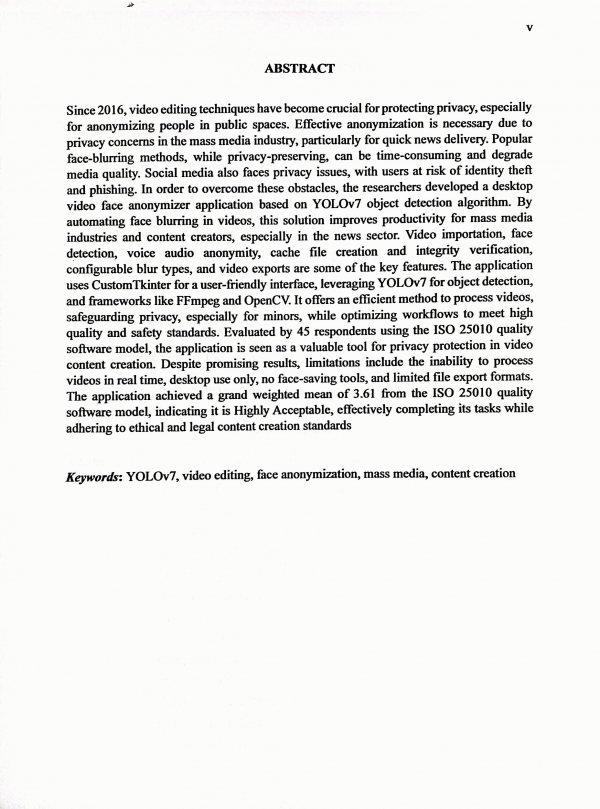 v

ABSTRACT

Since 2016, video editing techniques have become crucial for protecting privacy, especially for anonymizing people in public spaces. Effective anonymization is necessary due to privacy concerns in the mass media industry, particularly for quick news delivery. Popular face-blurring methods, while privacy-preserving, can be time-consuming and degrade media quality. Social media also faces privacy issues, with users at risk of identity theft and phishing. In order to overcome these obstacles, the researchers developed a desktop video face anonymizer application based on YOLOv7 object detection algorithm. By automating face blurring in videos, this solution improves productivity for mass media industries and content creators, especially in the news sector. Video importation, face detection, voice audio anonymity, cache file creation and integrity verification, configurable blur types, and video exports are some of the key features. The application uses CustomTkinter for a user-friendly interface, leveraging YOLOv7 for object detection, and frameworks like FFmpeg and OpenCV. It offers an efficient method to process videos, safeguarding privacy, especially for minors, while optimizing workflows to meet high quality and safety standards. Evaluated by 45 respondents using the ISO 25010 quality software model, the application is seen as a valuable tool for privacy protection in video content creation. Despite promising results, limitations include the inability to process videos in real time, desktop use only, no face-saving tools, and limited file export formats. The application achieved a grand weighted mean of 3.61 from the ISO 25010 quality software model, indicating it is Highly Acceptable, effectively completing its tasks while adhering to ethical and legal content creation standards

Keywords: YOLOv7, video editing, face anonymization, mass media, content creation